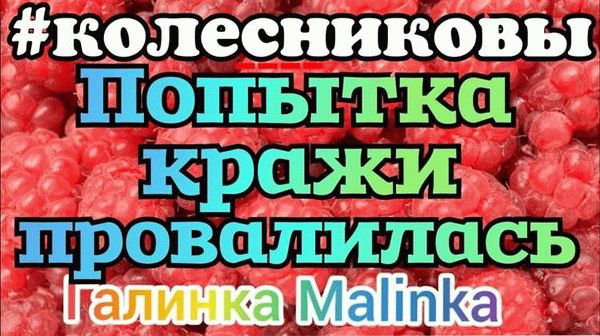 #колесниковы
Попытка кражи провалилась
Галинка Malinka